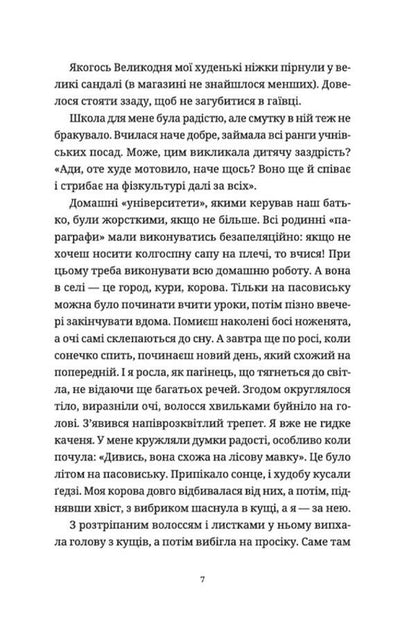 Якогось Великодня мої худенькі ніжки пірнули у великі сандалі (в магазині не знайшлося менших). Довелося стояти ззаду, щоб не загубитися в гаївці.

Школа для мене була радістю, але смутку в ній теж не бракувало. Вчилася наче добре, займала всі ранги учнівських посад. Може, цим викликала дитячу заздрість? «Ади, оте худе мотовило, наче щось? Воно ще й співає і стрибає на фізкультурі далі за всіх».

Домашні «університети», якими керував наш батько, були жорсткими, якщо не більше. Всі родинні «параграфи» мали виконуватись безапеляційно: якщо не хочеш носити колгоспну сапу на плечі, то вчися! При цьому треба виконувати всю домашню роботу. А вона в селі — це город, кури, корова. Тільки на пасовиську можна було починати вчити уроки, потім пізно ввечері закінчувати вдома. Помиєш наколені босі ноженята, а очі самі склепаються до сну. А завтра ще по росі, коли сонечко спить, починаєш новий день, який схожий на попередній. І я росла, як пагінець, що тягнеться до світла, не відаючи ще багатьох речей. Згодом округлялося тіло, виразніли очі, волосся хвильками буйніло на голові. З'явився напіврозквітлий трепет. Я вже не гидке каченя. У мене кружляли думки радості, особливо коли почула: «Дивись, вона схожа на лісову мавку». Це було літом на пасовиську. Припікало сонце, і худобу кусали ґедзі. Моя корова довго відбивалася від них, а потім, піднявши хвіст, з вибриком шаснула в кущі, а я — за нею.

З розтріпаним волоссям і листками у ньому випхала голову з кущів, а потім вибігла на просіку. Саме там

7